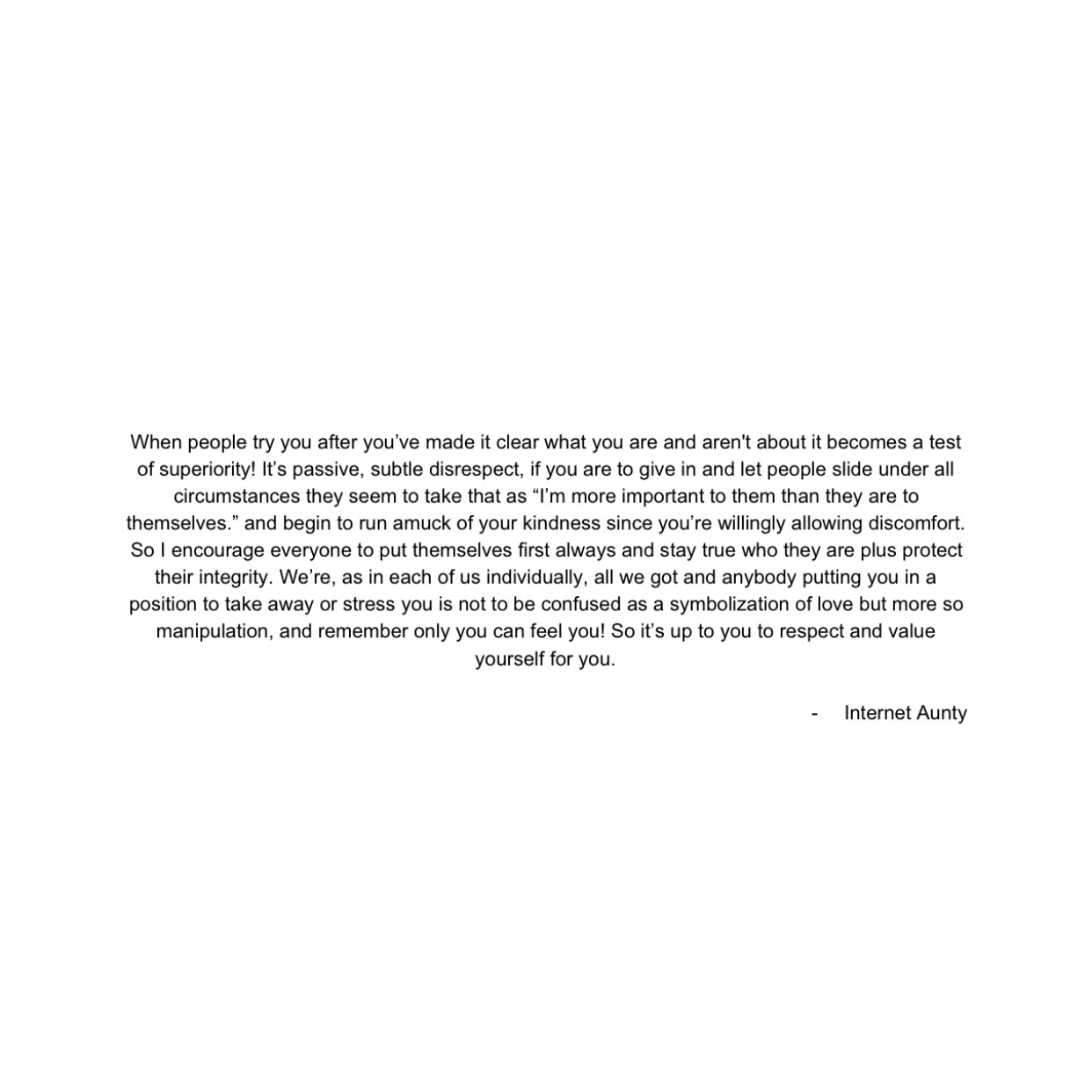 When people try you after you've made it clear what you are and aren't about it becomes a test of superiority! It's passive, subtle disrespect, if you are to give in and let people slide under all circumstances they seem to take that as "I'm more important to them than they are to themselves." and begin to run amuck of your kindness since you're willingly allowing discomfort. So I encourage everyone to put themselves first always and stay true who they are plus protect their integrity. We're, as in each of us individually, all we got and anybody putting you in a position to take away or stress you is not to be confused as a symbolization of love but more so manipulation, and remember only you can feel you! So it's up to you to respect and value yourself for you.

- Internet Aunty